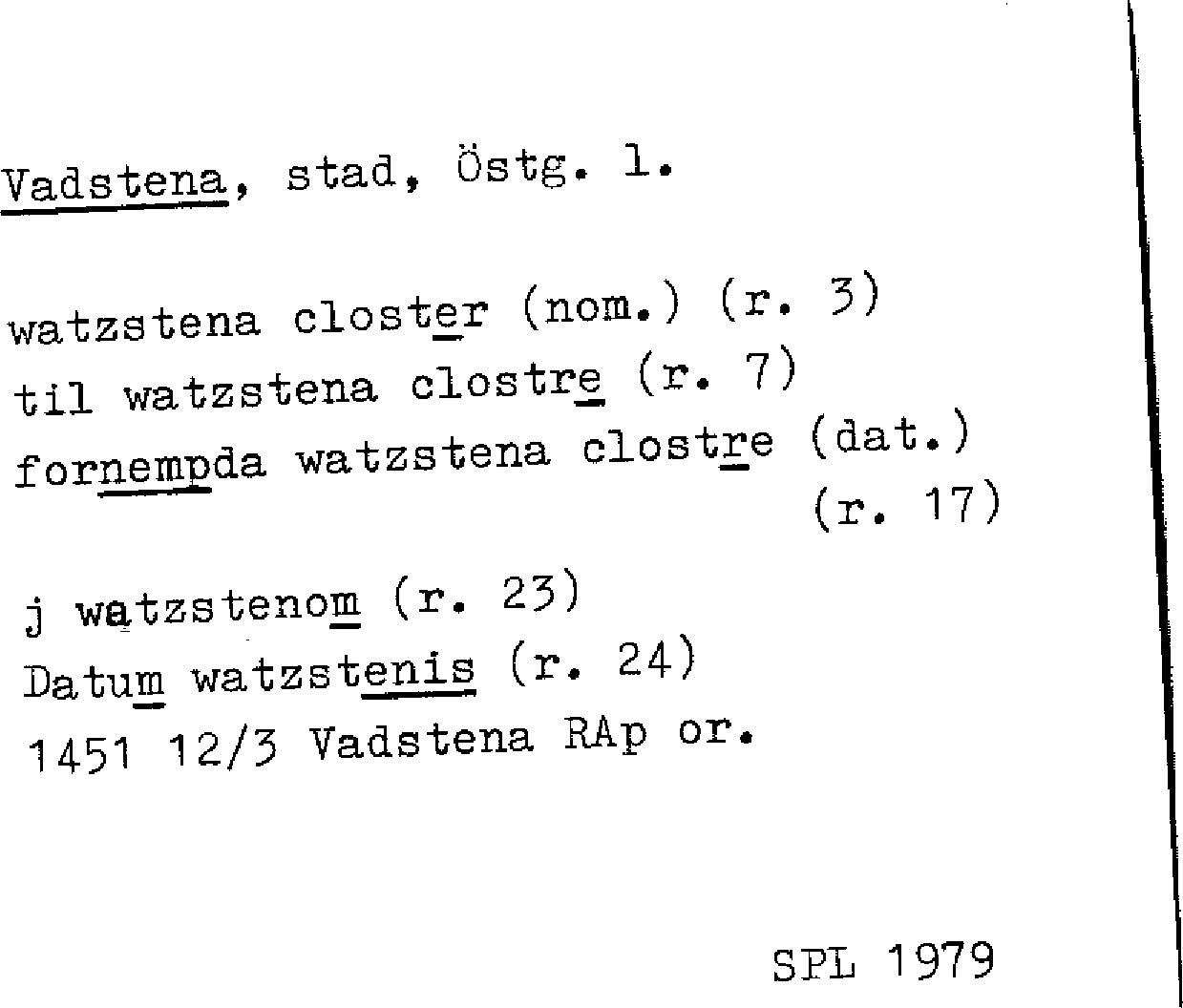 Vadstena, stad, Östg. l.

watzstena closter (nom.) (r. 3)
til watzstena clostre (r. 7)
fornempda watzstena clostre (dat.)
(r. 17)

j watzstenom (r. 23)
Datum watzstenis (r. 24)
1451 12/3 Vadstena RAp or.

SPL 1979